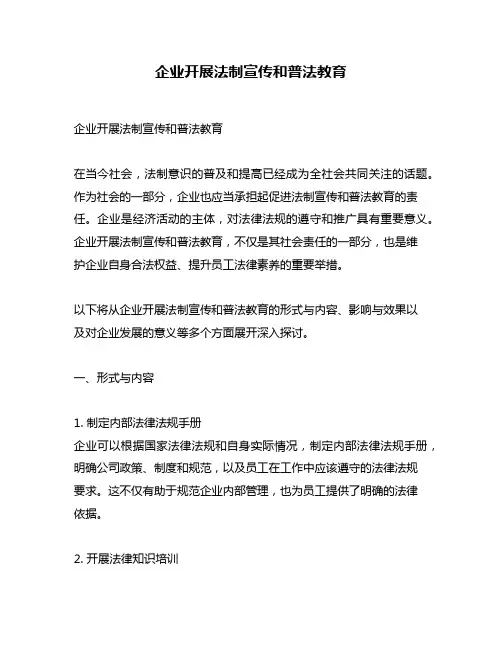 企业开展法制宣传和普法教育

企业开展法制宣传和普法教育

在当今社会，法制意识的普及和提高已经成为全社会共同关注的话题。作为社会的一部分，企业也应当承担起促进法制宣传和普法教育的责任。企业是经济活动的主体，对法律法规的遵守和推广具有重要意义。企业开展法制宣传和普法教育，不仅是其社会责任的一部分，也是维护企业自身合法权益、提升员工法律素养的重要举措。

以下将从企业开展法制宣传和普法教育的形式与内容、影响与效果以及对企业发展的意义等多个方面展开深入探讨。

一、形式与内容

1. 制定内部法律法规手册
企业可以根据国家法律法规和自身实际情况，制定内部法律法规手册，明确公司政策、制度和规范，以及员工在工作中应该遵守的法律法规要求。这不仅有助于规范企业内部管理，也为员工提供了明确的法律依据。

2. 开展法律知识培训